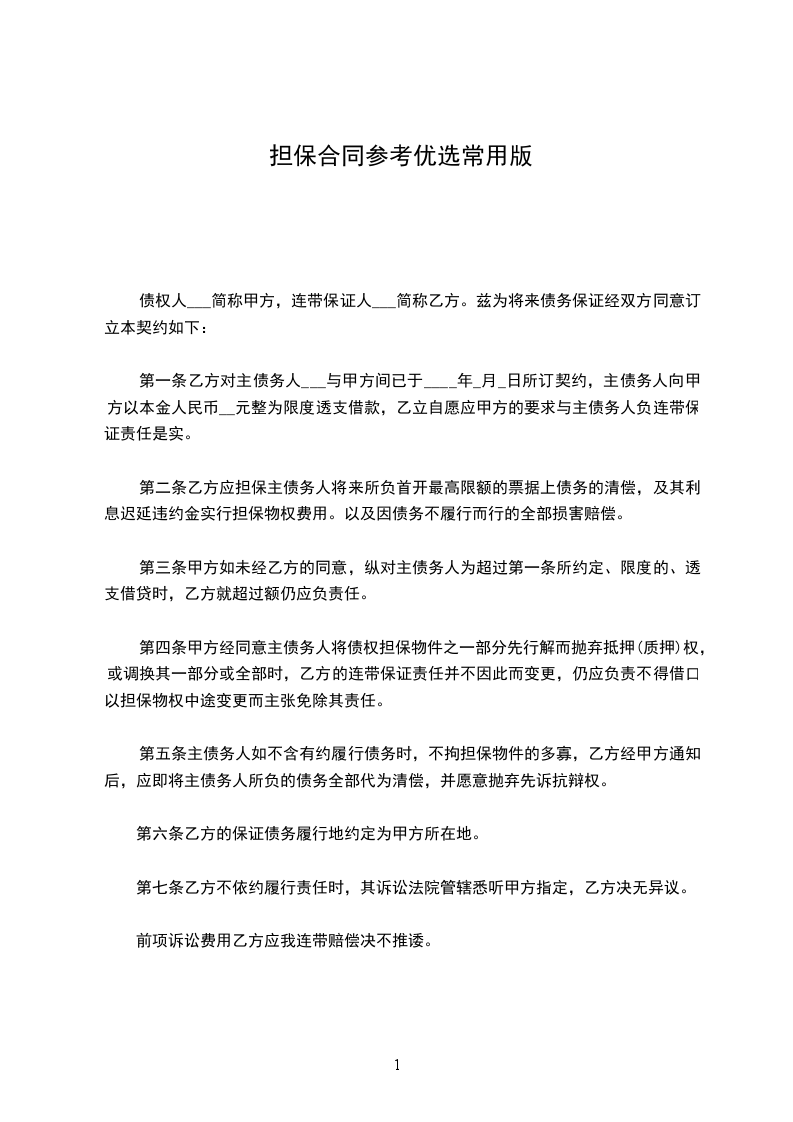 担保合同参考优选常用版

债权人___简称甲方，连带保证人___简称乙方。兹为将来债务保证经双方同意订立本契约如下：

第一条乙方对主债务人___与甲方间已于____年_月_日所订契约，主债务人向甲方以本金人民币__元整为限度透支借款，乙立自愿应甲方的要求与主债务人负连带保证责任是实。

第二条乙方应担保主债务人将来所负首开最高限额的票据上债务的清偿，及其利息迟延违约金实行担保物权费用。以及因债务不履行而行的全部损害赔偿。

第三条甲方如未经乙方的同意，纵对主债务人为超过第一条所约定、限度的、透支借贷时，乙方就超过额仍应负责任。

第四条甲方经同意主债务人将债权担保物件之一部分先行解而抛弃抵押(质押)权，或调换其一部分或全部时，乙方的连带保证责任并不因此而变更，仍应负责不得借口以担保物权中途变更而主张免除其责任。

第五条主债务人如不含有约履行债务时，不拘担保物件的多寡，乙方经甲方通知后，应即将主债务人所负的债务全部代为清偿，并愿意抛弃先诉抗辩权。

第六条乙方的保证债务履行地约定为甲方所在地。

第七条乙方不依约履行责任时，其诉讼法院管辖悉听甲方指定，乙方决无异议。

前项诉讼费用乙方应我连带赔偿决不推诿。

1